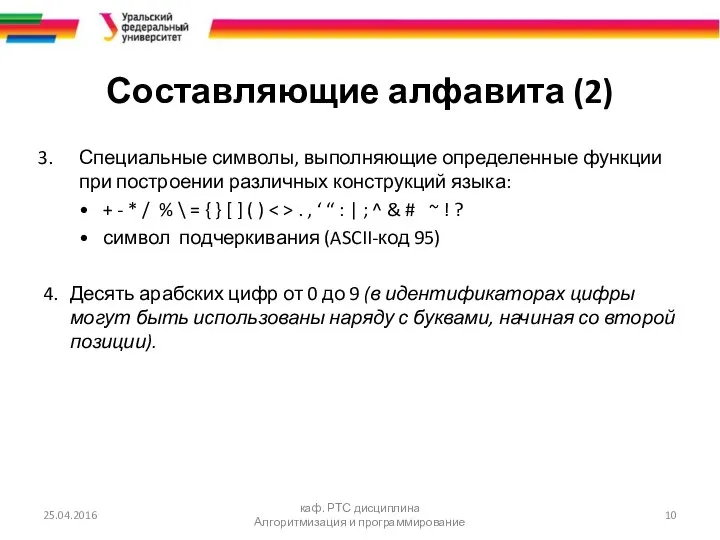 Уральский федеральный университет

Составляющие алфавита (2)

3. Специальные символы, выполняющие определенные функции при построении различных конструкций языка:
• + - * / % \ = { } [ ] ( ) < > . , ‘ “ : | ; ^ & # ~ ! ?
• символ подчеркивания (ASCII-код 95)

4. Десять арабских цифр от 0 до 9 (в идентификаторах цифры могут быть использованы наряду с буквами, начиная со второй позиции).

25.04.2016

каф. РТС дисциплина Алгоритмизация и программирование

10